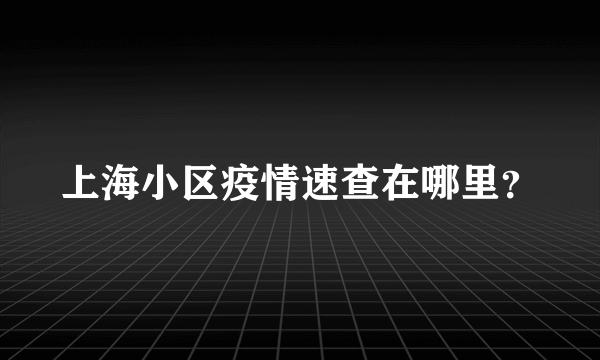 上海小区疫情速查在哪里？